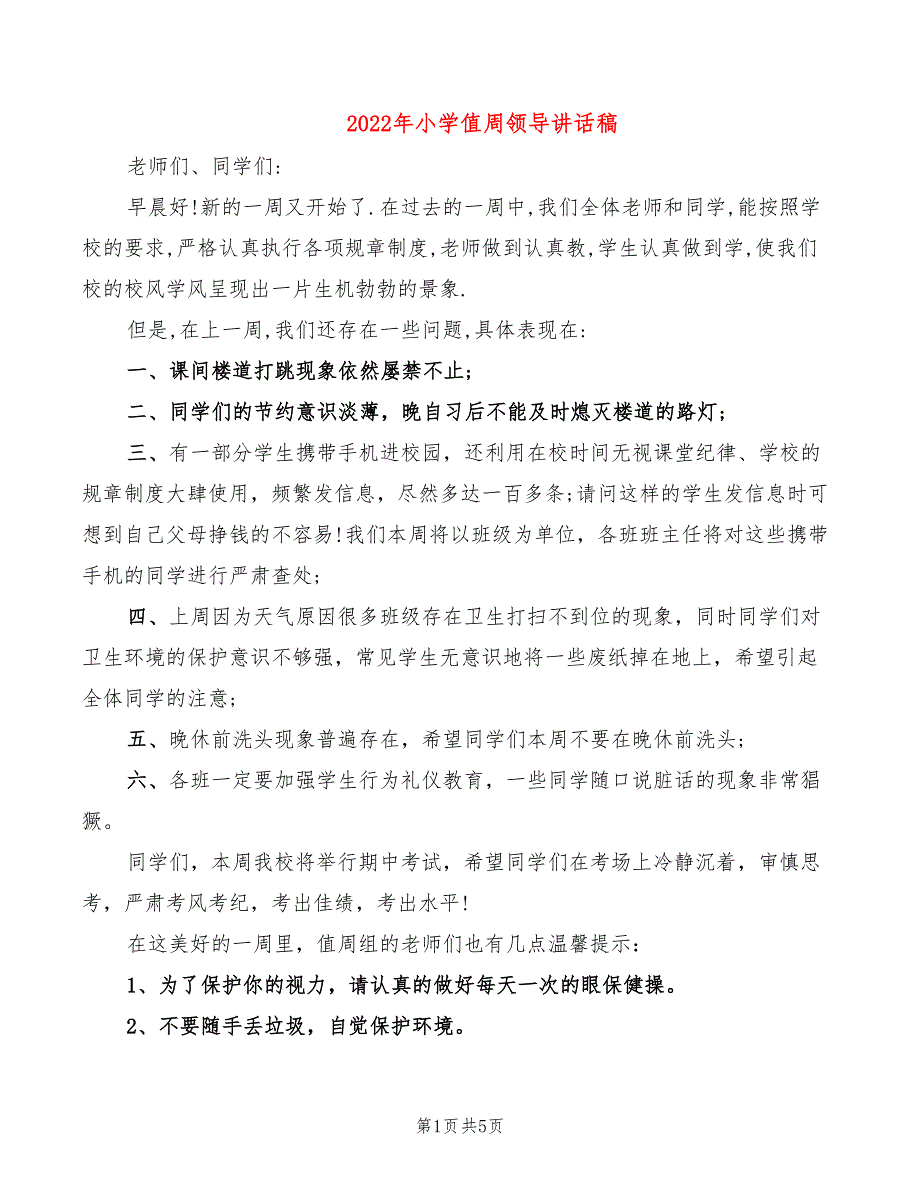 2022年小学值周领导讲话稿

老师们、同学们:

早晨好!新的一周又开始了.在过去的一周中,我们全体老师和同学,能按照学校的要求,严格认真执行各项规章制度,老师做到认真教,学生认真做到学,使我们校的校风学风呈现出一片生机勃勃的景象.

但是,在上一周,我们还存在一些问题,具体表现在:

一、课间楼道打跳现象依然屡禁不止;

二、同学们的节约意识淡薄，晚自习后不能及时熄灭楼道的路灯;

三、有一部分学生携带手机进校园，还利用在校时间无视课堂纪律、学校的规章制度大肆使用，频繁发信息，尽然多达一百多条;请问这样的学生发信息时可想到自己父母挣钱的不容易!我们本周将以班级为单位，各班班主任将对这些携带手机的同学进行严肃查处;

四、上周因为天气原因很多班级存在卫生打扫不到位的现象，同时同学们对卫生环境的保护意识不够强，常见学生无意识地将一些废纸掉在地上，希望引起全体同学的注意;

五、晚休前洗头现象普遍存在，希望同学们本周不要在晚休前洗头;

六、各班一定要加强学生行为礼仪教育，一些同学随口说脏话的现象非常猖獗。

同学们，本周我校将举行期中考试，希望同学们在考场上冷静沉着，审慎思考，严肃考风考纪，考出佳绩，考出水平!

在这美好的一周里，值周组的老师们也有几点温馨提示:

1、为了保护你的视力，请认真的做好每天一次的眼保健操。

2、不要随手丢垃圾，自觉保护环境。

第1页 共5页